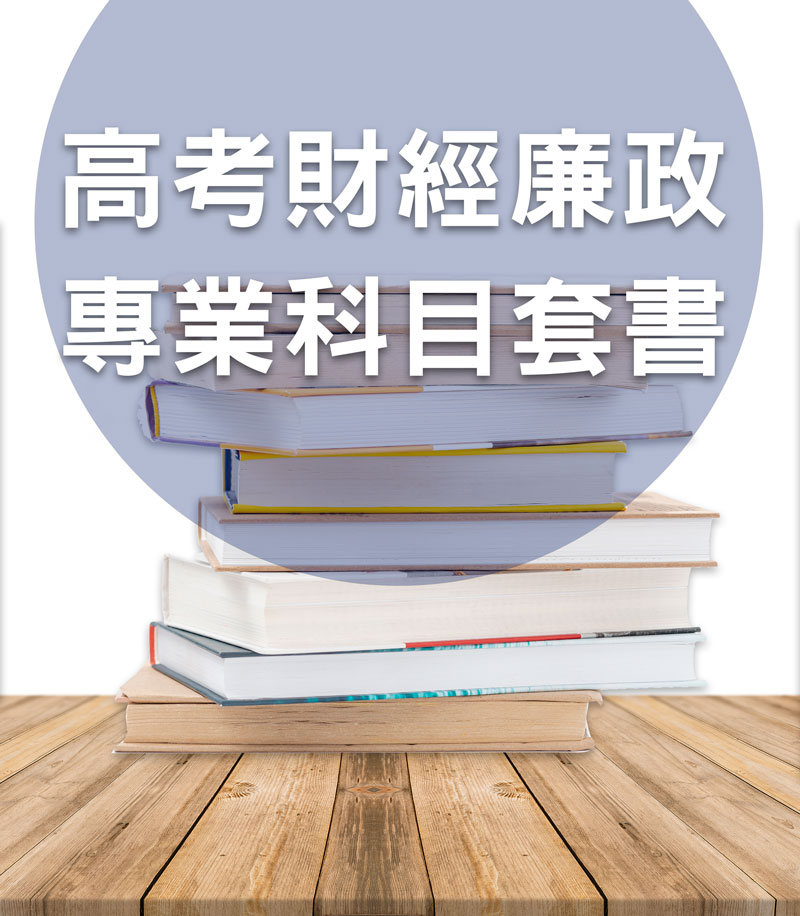 高考財經廉政
專業科目套書